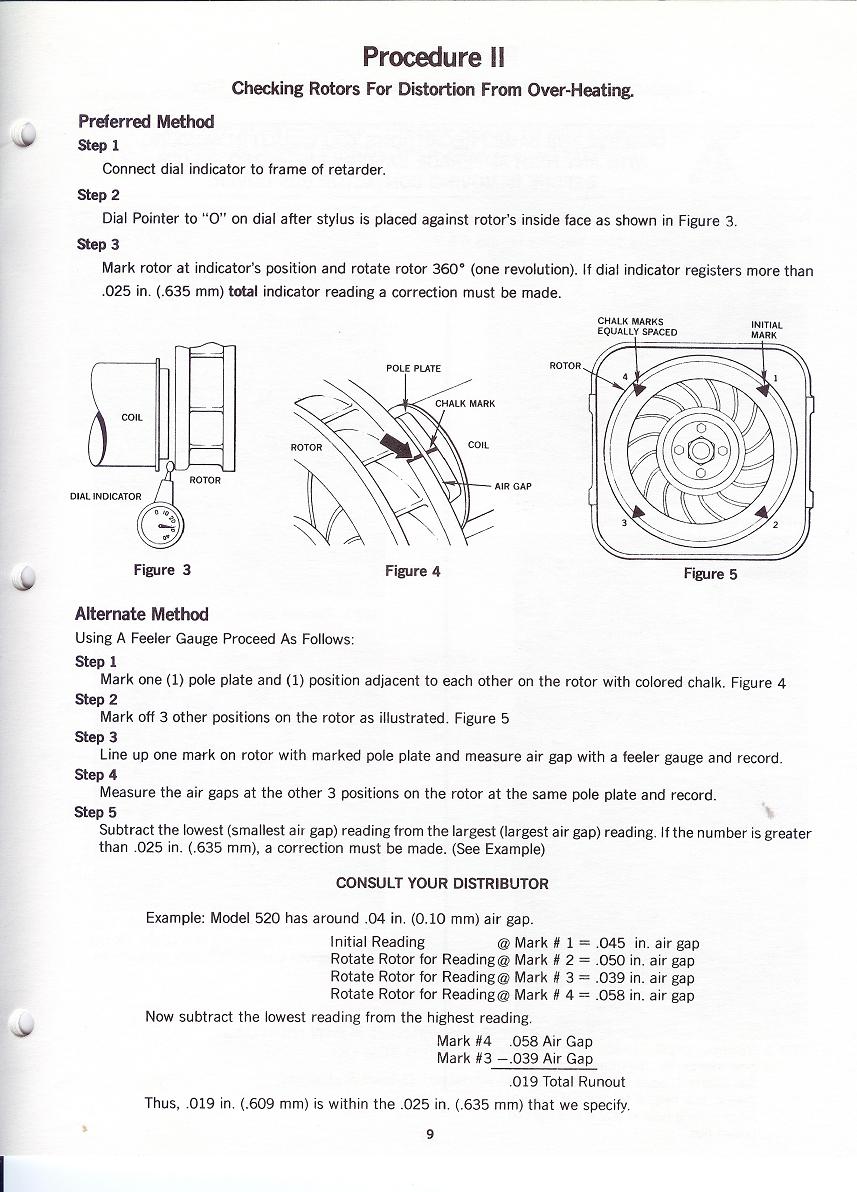 Procedure II

Checking Rotors For Distortion From Over-Heating.

Preferred Method

Step 1

Connect dial indicator to frame of retarder.

Step 2

Dial Pointer to "O" on dial after stylus is placed against rotor's inside face as shown in Figure 3.

Step 3

Mark rotor at indicator's position and rotate rotor 360° (one revolution). If dial indicator registers more than .025 in. (.635 mm) total indicator reading a correction must be made.

COIL
ROTOR
DIAL INDICATOR

Figure 3

POLE PLATE
CHALK MARK
ROTOR
COIL
AIR GAP

Figure 4

CHALK MARKS EQUALLY SPACED
INITIAL MARK
ROTOR
4
1
3
2

Figure 5

Alternate Method

Using A Feeler Gauge Proceed As Follows:

Step 1

Mark one (1) pole plate and (1) position adjacent to each other on the rotor with colored chalk. Figure 4

Step 2

Mark off 3 other positions on the rotor as illustrated. Figure 5

Step 3

Line up one mark on rotor with marked pole plate and measure air gap with a feeler gauge and record.

Step 4

Measure the air gaps at the other 3 positions on the rotor at the same pole plate and record.

Step 5

Subtract the lowest (smallest air gap) reading from the largest (largest air gap) reading. If the number is greater than .025 in. (.635 mm), a correction must be made. (See Example)

CONSULT YOUR DISTRIBUTOR

Example: Model 520 has around .04 in. (0.10 mm) air gap.

Initial Reading @ Mark # 1 = .045 in. air gap
Rotate Rotor for Reading @ Mark # 2 = .050 in. air gap
Rotate Rotor for Reading @ Mark # 3 = .039 in. air gap
Rotate Rotor for Reading @ Mark # 4 = .058 in. air gap

Now subtract the lowest reading from the highest reading.

Mark #4 .058 Air Gap
Mark #3 —.039 Air Gap
.019 Total Runout

Thus, .019 in. (.609 mm) is within the .025 in. (.635 mm) that we specify.

9